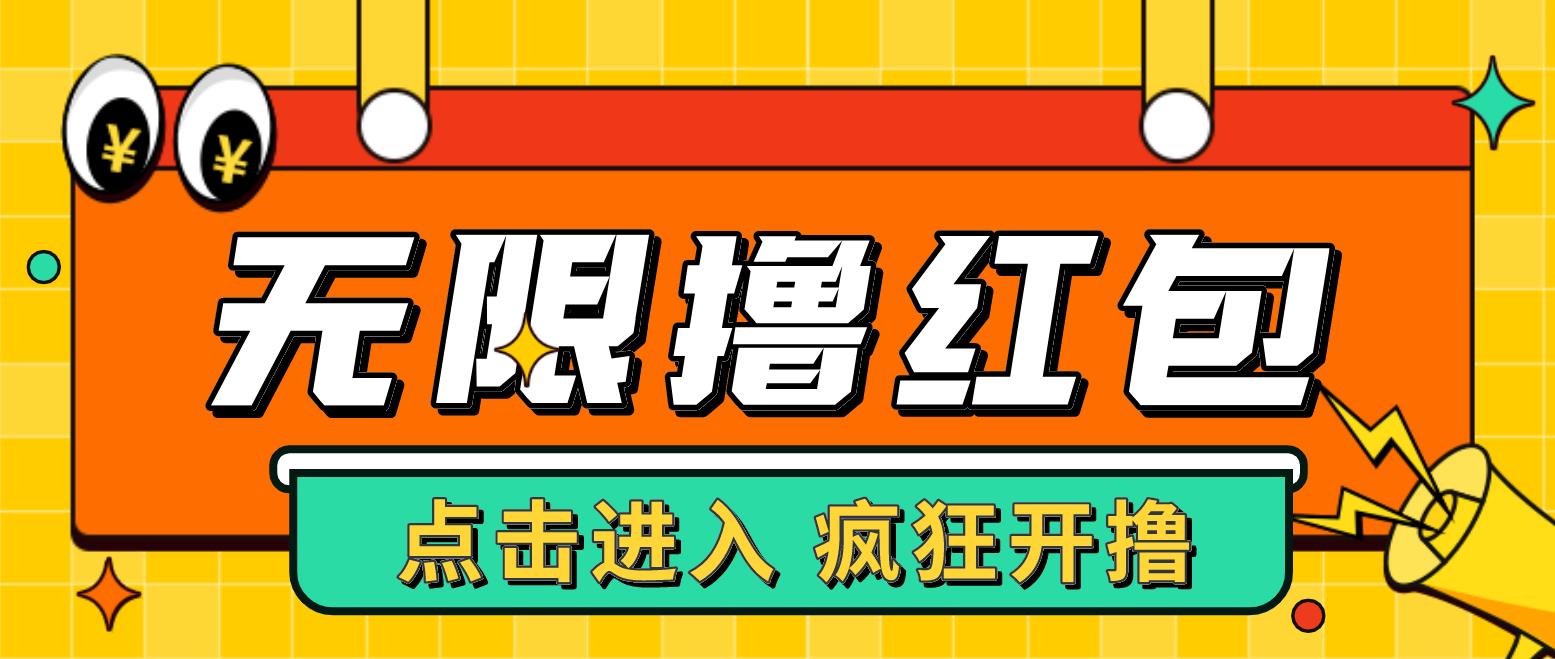 ¥ ¥

无限撸红包

点击进入 疯狂开撸